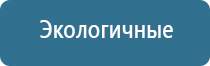 Экологичные